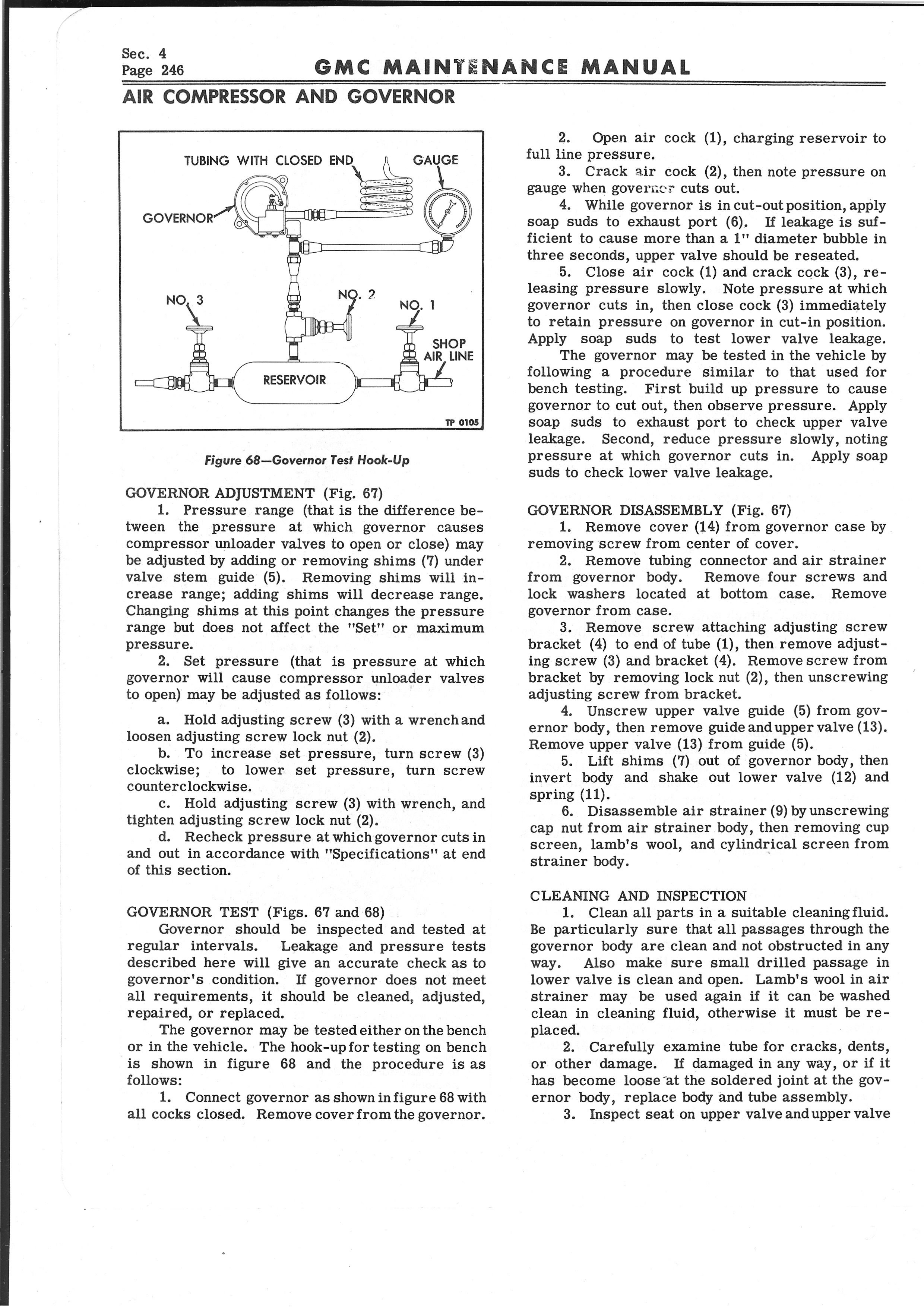 Sec. 4
Page 246

GMC MAINTENANCE MANUAL

AIR COMPRESSOR AND GOVERNOR

TUBING WITH CLOSED END
GAUGE
GOVERNOR
NO. 3
NO. 2
NO. 1
SHOP AIR LINE
RESERVOIR
TP 0105

Figure 68—Governor Test Hook-Up

GOVERNOR ADJUSTMENT (Fig. 67)

1. Pressure range (that is the difference between the pressure at which governor causes compressor unloader valves to open or close) may be adjusted by adding or removing shims (7) under valve stem guide (5). Removing shims will increase range; adding shims will decrease range. Changing shims at this point changes the pressure range but does not affect the "Set" or maximum pressure.

2. Set pressure (that is pressure at which governor will cause compressor unloader valves to open) may be adjusted as follows:

a. Hold adjusting screw (3) with a wrench and loosen adjusting screw lock nut (2).

b. To increase set pressure, turn screw (3) clockwise; to lower set pressure, turn screw counterclockwise.

c. Hold adjusting screw (3) with wrench, and tighten adjusting screw lock nut (2).

d. Recheck pressure at which governor cuts in and out in accordance with "Specifications" at end of this section.

GOVERNOR TEST (Figs. 67 and 68)

Governor should be inspected and tested at regular intervals. Leakage and pressure tests described here will give an accurate check as to governor's condition. If governor does not meet all requirements, it should be cleaned, adjusted, repaired, or replaced.

The governor may be tested either on the bench or in the vehicle. The hook-up for testing on bench is shown in figure 68 and the procedure is as follows:

1. Connect governor as shown in figure 68 with all cocks closed. Remove cover from the governor.

2. Open air cock (1), charging reservoir to full line pressure.

3. Crack air cock (2), then note pressure on gauge when governor cuts out.

4. While governor is in cut-out position, apply soap suds to exhaust port (6). If leakage is sufficient to cause more than a 1" diameter bubble in three seconds, upper valve should be reseated.

5. Close air cock (1) and crack cock (3), releasing pressure slowly. Note pressure at which governor cuts in, then close cock (3) immediately to retain pressure on governor in cut-in position. Apply soap suds to test lower valve leakage.

The governor may be tested in the vehicle by following a procedure similar to that used for bench testing. First build up pressure to cause governor to cut out, then observe pressure. Apply soap suds to exhaust port to check upper valve leakage. Second, reduce pressure slowly, noting pressure at which governor cuts in. Apply soap suds to check lower valve leakage.

GOVERNOR DISASSEMBLY (Fig. 67)

1. Remove cover (14) from governor case by removing screw from center of cover.

2. Remove tubing connector and air strainer from governor body. Remove four screws and lock washers located at bottom case. Remove governor from case.

3. Remove screw attaching adjusting screw bracket (4) to end of tube (1), then remove adjusting screw (3) and bracket (4). Remove screw from bracket by removing lock nut (2), then unscrewing adjusting screw from bracket.

4. Unscrew upper valve guide (5) from governor body, then remove guide and upper valve (13). Remove upper valve (13) from guide (5).

5. Lift shims (7) out of governor body, then invert body and shake out lower valve (12) and spring (11).

6. Disassemble air strainer (9) by unscrewing cap nut from air strainer body, then removing cup screen, lamb's wool, and cylindrical screen from strainer body.

CLEANING AND INSPECTION

1. Clean all parts in a suitable cleaning fluid. Be particularly sure that all passages through the governor body are clean and not obstructed in any way. Also make sure small drilled passage in lower valve is clean and open. Lamb's wool in air strainer may be used again if it can be washed clean in cleaning fluid, otherwise it must be replaced.

2. Carefully examine tube for cracks, dents, or other damage. If damaged in any way, or if it has become loose at the soldered joint at the governor body, replace body and tube assembly.

3. Inspect seat on upper valve and upper valve